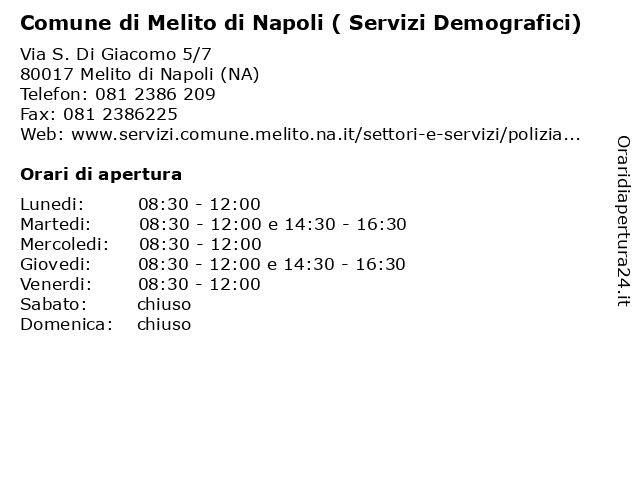 Comune di Melito di Napoli ( Servizi Demografici)

Via S. Di Giacomo 5/7
80017 Melito di Napoli (NA)
Telefon: 081 2386 209
Fax: 081 2386225
Web: www.servizi.comune.melito.na.it/settori-e-servizi/polizia...

Orari di apertura

| | |
|---|---|
| Lunedi: | 08:30 - 12:00 |
| Martedi: | 08:30 - 12:00 e 14:30 - 16:30 |
| Mercoledi: | 08:30 - 12:00 |
| Giovedi: | 08:30 - 12:00 e 14:30 - 16:30 |
| Venerdi: | 08:30 - 12:00 |
| Sabato: | chiuso |
| Domenica: | chiuso |

Oraridiapertura24.it